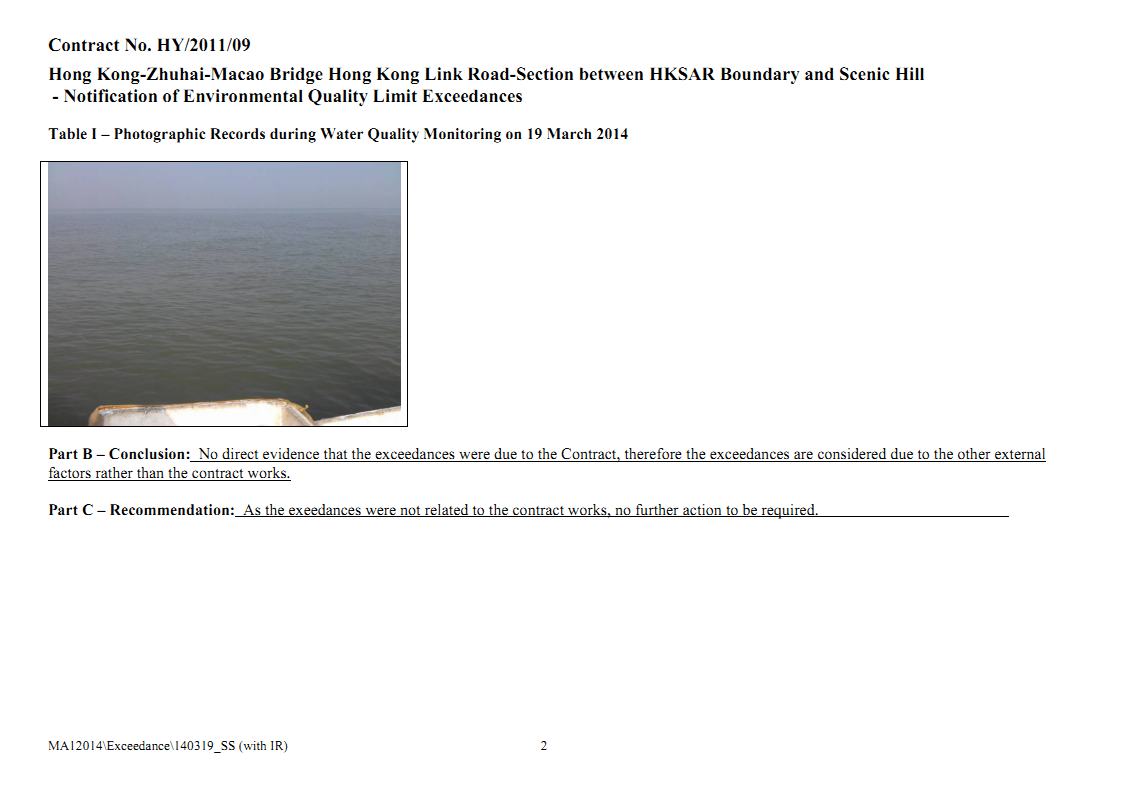 Contract No. HY/2011/09

Hong Kong-Zhuhai-Macao Bridge Hong Kong Link Road-Section between HKSAR Boundary and Scenic Hill
- Notification of Environmental Quality Limit Exceedances

Table I – Photographic Records during Water Quality Monitoring on 19 March 2014

Part B – Conclusion: No direct evidence that the exceedances were due to the Contract, therefore the exceedances are considered due to the other external factors rather than the contract works.

Part C – Recommendation: As the exeedances were not related to the contract works, no further action to be required.

MA12014\Exceedance\140319_SS (with IR)

2